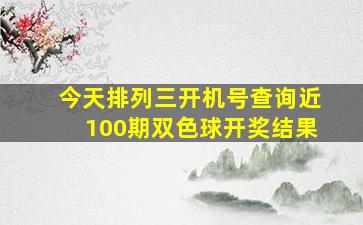 今天排列三开机号查询近100期双色球开奖结果